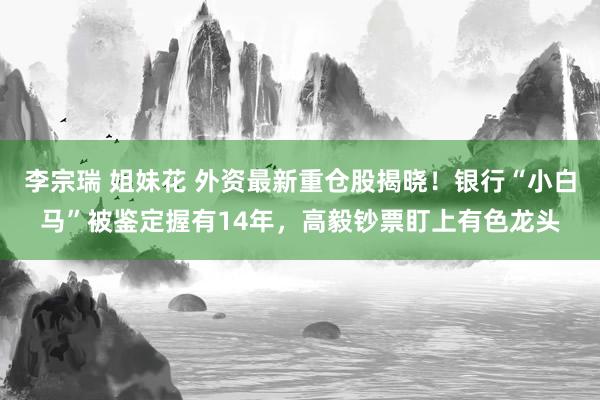 李宗瑞 姐妹花 外资最新重仓股揭晓！银行“小白马”被鉴定握有14年，高毅钞票盯上有色龙头